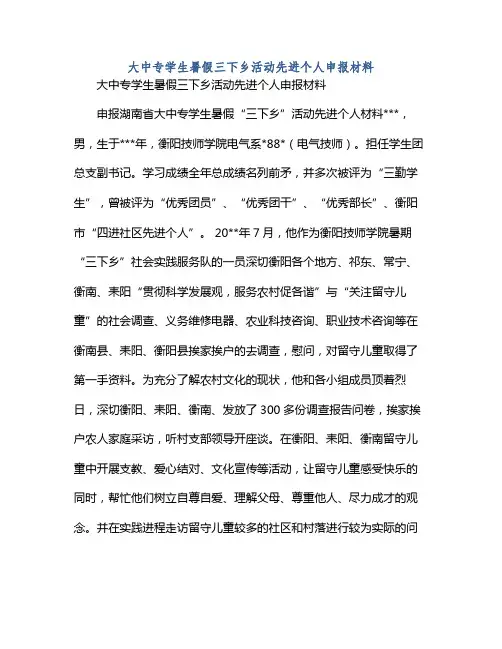 大中专学生暑假三下乡活动先进个人申报材料

大中专学生暑假三下乡活动先进个人申报材料

申报湖南省大中专学生暑假“三下乡”活动先进个人材料***，男，生于***年，衡阳技师学院电气系*88*（电气技师）。担任学生团总支副书记。学习成绩全年总成绩名列前矛，并多次被评为“三勤学生”，曾被评为“优秀团员”、“优秀团干”、“优秀部长”、衡阳市“四进社区先进个人”。20**年7月，他作为衡阳技师学院暑期“三下乡”社会实践服务队的一员深切衡阳各个地方、祁东、常宁、衡南、耒阳“贯彻科学发展观，服务农村促各谐”与“关注留守儿童”的社会调查、义务维修电器、农业科技咨询、职业技术咨询等在衡南县、耒阳、衡阳县挨家挨户的去调查，慰问，对留守儿童取得了第一手资料。为充分了解农村文化的现状，他和各小组成员顶着烈日，深切衡阳、耒阳、衡南、发放了300多份调查报告问卷，挨家挨户农人家庭采访，听村支部领导开座谈。在衡阳、耒阳、衡南留守儿童中开展支教、爱心结对、文化宣传等活动，让留守儿童感受快乐的同时，帮忙他们树立自尊自爱、理解父母、尊重他人、尽力成才的观念。并在实践进程走访留守儿童较多的社区和村落进行较为实际的问